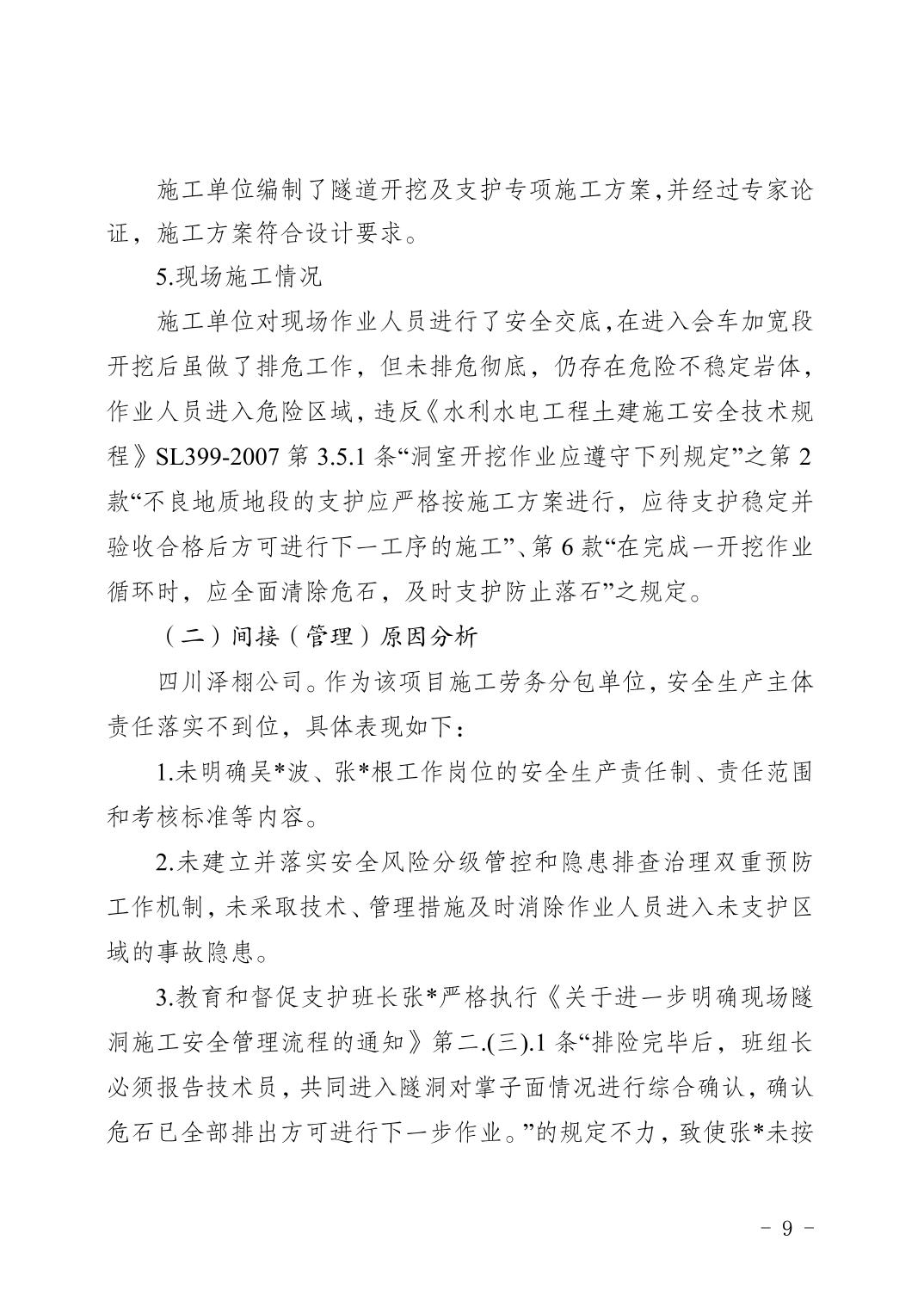 施工单位编制了隧道开挖及支护专项施工方案,并经过专家论证，施工方案符合设计要求。

5.现场施工情况

施工单位对现场作业人员进行了安全交底,在进入会车加宽段开挖后虽做了排危工作，但未排危彻底，仍存在危险不稳定岩体，作业人员进入危险区域，违反《水利水电工程土建施工安全技术规程》SL399-2007 第 3.5.1 条“洞室开挖作业应遵守下列规定”之第 2 款“不良地质地段的支护应严格按施工方案进行，应待支护稳定并验收合格后方可进行下一工序的施工”、第 6 款“在完成一开挖作业循环时，应全面清除危石，及时支护防止落石”之规定。

（二）间接（管理）原因分析

四川泽栩公司。作为该项目施工劳务分包单位，安全生产主体责任落实不到位，具体表现如下：

1.未明确吴*波、张*根工作岗位的安全生产责任制、责任范围和考核标准等内容。

2.未建立并落实安全风险分级管控和隐患排查治理双重预防工作机制，未采取技术、管理措施及时消除作业人员进入未支护区域的事故隐患。

3.教育和督促支护班长张*严格执行《关于进一步明确现场隧洞施工安全管理流程的通知》第二.(三).1 条“排险完毕后，班组长必须报告技术员，共同进入隧洞对掌子面情况进行综合确认，确认危石已全部排出方可进行下一步作业。”的规定不力，致使张*未按

－ 9 －